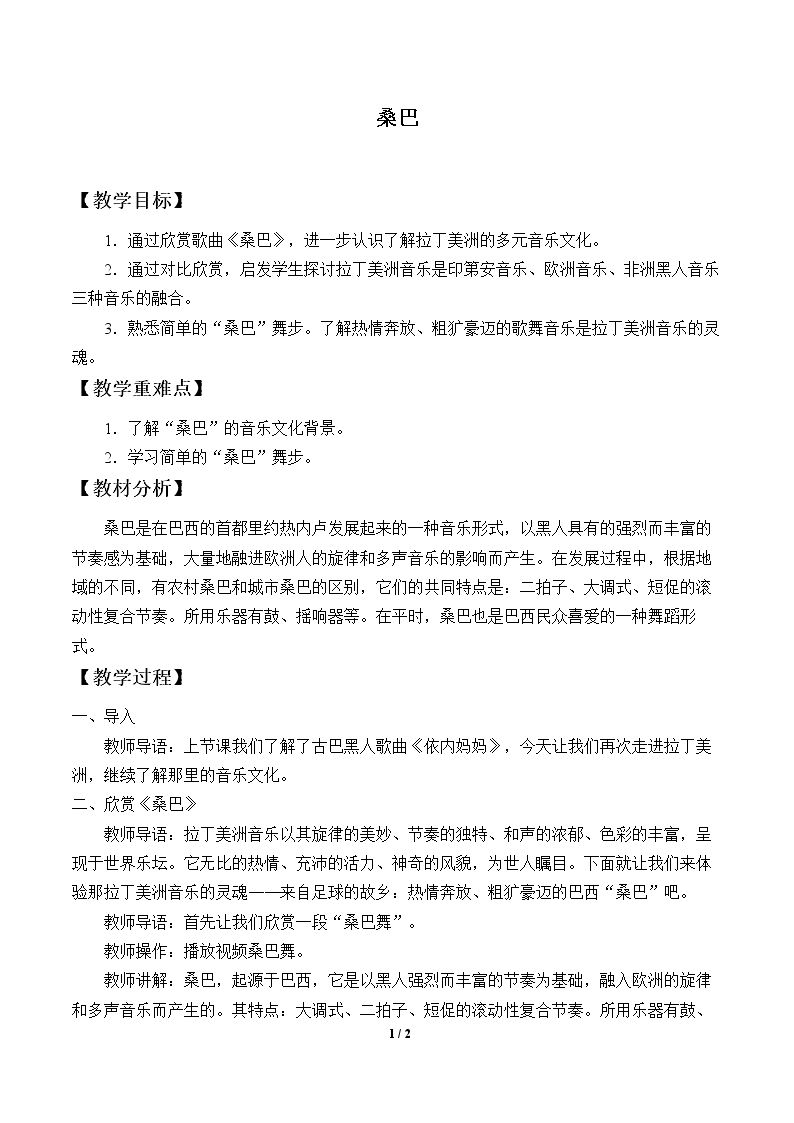 桑巴

【教学目标】

1．通过欣赏歌曲《桑巴》，进一步认识了解拉丁美洲的多元音乐文化。

2．通过对比欣赏，启发学生探讨拉丁美洲音乐是印第安音乐、欧洲音乐、非洲黑人音乐三种音乐的融合。

3．熟悉简单的“桑巴”舞步。了解热情奔放、粗犷豪迈的歌舞音乐是拉丁美洲音乐的灵魂。

【教学重难点】

1．了解“桑巴”的音乐文化背景。

2．学习简单的“桑巴”舞步。

【教材分析】

桑巴是在巴西的首都里约热内卢发展起来的一种音乐形式，以黑人具有的强烈而丰富的节奏感为基础，大量地融进欧洲人的旋律和多声音乐的影响而产生。在发展过程中，根据地域的不同，有农村桑巴和城市桑巴的区别，它们的共同特点是：二拍子、大调式、短促的滚动性复合节奏。所用乐器有鼓、摇响器等。在平时，桑巴也是巴西民众喜爱的一种舞蹈形式。

【教学过程】

一、导入

教师导语：上节课我们了解了古巴黑人歌曲《依内妈妈》，今天让我们再次走进拉丁美洲，继续了解那里的音乐文化。

二、欣赏《桑巴》

教师导语：拉丁美洲音乐以其旋律的美妙、节奏的独特、和声的浓郁、色彩的丰富，呈现于世界乐坛。它无比的热情、充沛的活力、神奇的风貌，为世人瞩目。下面就让我们来体验那拉丁美洲音乐的灵魂——来自足球的故乡：热情奔放、粗犷豪迈的巴西“桑巴”吧。

教师导语：首先让我们欣赏一段“桑巴舞”。

教师操作：播放视频桑巴舞。

教师讲解：桑巴，起源于巴西，它是以黑人强烈而丰富的节奏为基础，融入欧洲的旋律和多声音乐而产生的。其特点：大调式、二拍子、短促的滚动性复合节奏。所用乐器有鼓、

1 / 2